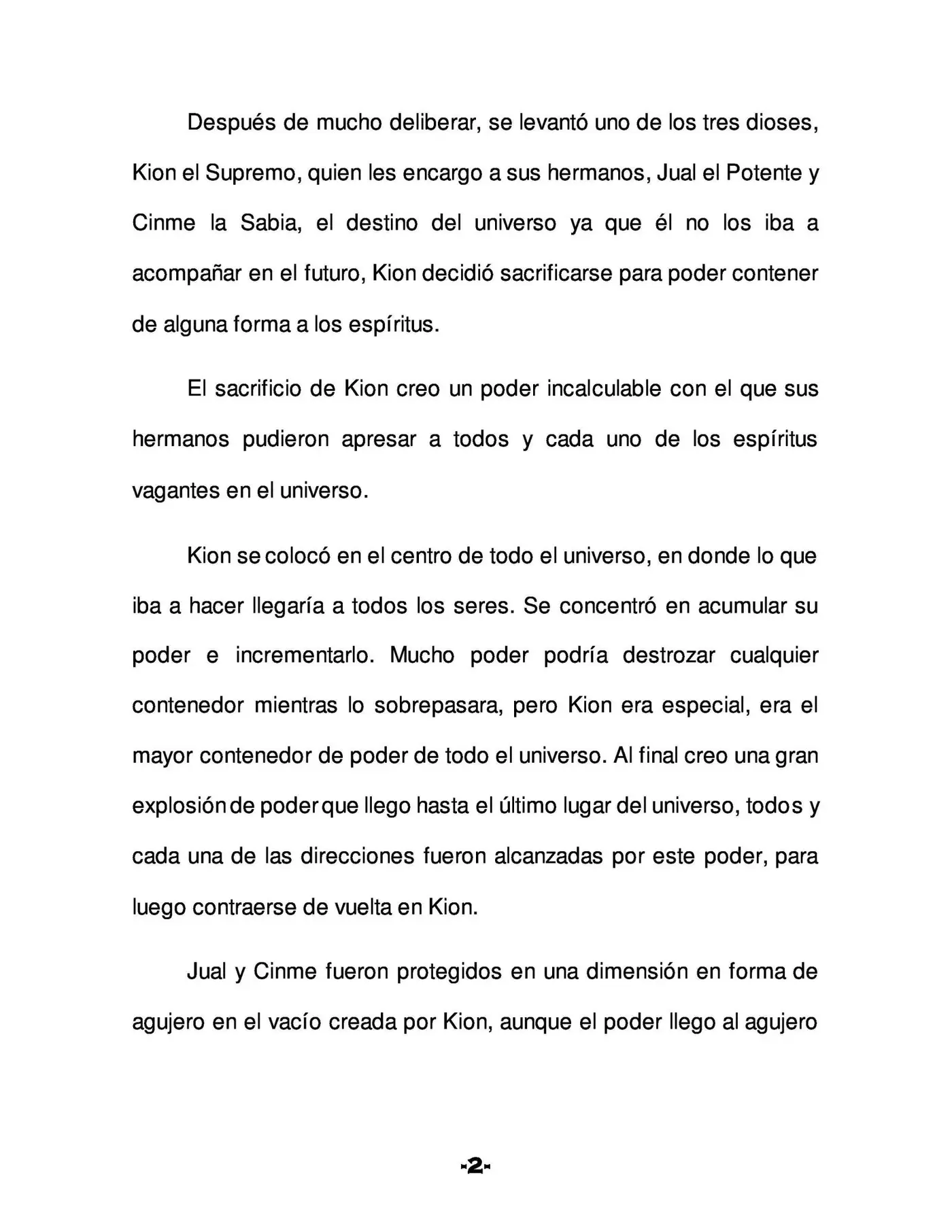 Después de mucho deliberar, se levantó uno de los tres dioses, Kion el Supremo, quien les encargo a sus hermanos, Jual el Potente y Cinme la Sabia, el destino del universo ya que él no los iba a acompañar en el futuro, Kion decidió sacrificarse para poder contener de alguna forma a los espíritus.

El sacrificio de Kion creo un poder incalculable con el que sus hermanos pudieron apresar a todos y cada uno de los espíritus vagantes en el universo.

Kion se colocó en el centro de todo el universo, en donde lo que iba a hacer llegaría a todos los seres. Se concentró en acumular su poder e incrementarlo. Mucho poder podría destrozar cualquier contenedor mientras lo sobrepasara, pero Kion era especial, era el mayor contenedor de poder de todo el universo. Al final creo una gran explosión de poder que llego hasta el último lugar del universo, todos y cada una de las direcciones fueron alcanzadas por este poder, para luego contraerse de vuelta en Kion.

Jual y Cinme fueron protegidos en una dimensión en forma de agujero en el vacío creada por Kion, aunque el poder llego al agujero

-2-